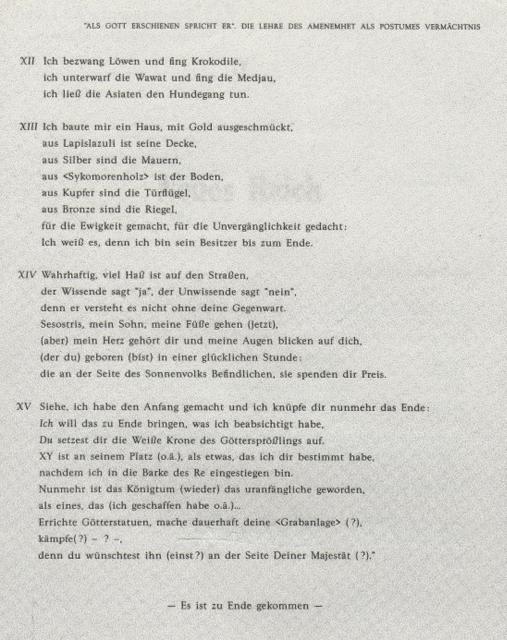 "ALS GOTT ERSCHIENEN SPRICHT ER". DIE LEHRE DES AMENEMHET ALS POSTUMES VERMÄCHTNIS

XII Ich bezwang Löwen und fing Krokodile,
ich unterwarf die Wawat und fing die Medjau,
ich ließ die Asiaten den Hundegang tun.

XIII Ich baute mir ein Haus, mit Gold ausgeschmückt,
aus Lapislazuli ist seine Decke,
aus Silber sind die Mauern,
aus <Sykomorenholz> ist der Boden,
aus Kupfer sind die Türflügel,
aus Bronze sind die Riegel,
für die Ewigkeit gemacht, für die Unvergänglichkeit gedacht:
Ich weiß es, denn ich bin sein Besitzer bis zum Ende.

XIV Wahrhaftig, viel Haß ist auf den Straßen,
der Wissende sagt "ja", der Unwissende sagt "nein",
denn er versteht es nicht ohne deine Gegenwart.
Sesostris, mein Sohn, meine Füße gehen (jetzt),
(aber) mein Herz gehört dir und meine Augen blicken auf dich,
(der du) geboren (bist) in einer glücklichen Stunde:
die an der Seite des Sonnenvolks Befindlichen, sie spenden dir Preis.

XV Siehe, ich habe den Anfang gemacht und ich knüpfe dir nunmehr das Ende:
Ich will das zu Ende bringen, was ich beabsichtigt habe,
Du setzest dir die Weiße Krone des Göttersprößlings auf.
XY ist an seinem Platz (o.ä.), als etwas, das ich dir bestimmt habe,
nachdem ich in die Barke des Re eingestiegen bin.
Nunmehr ist das Königtum (wieder) das uranfängliche geworden,
als eines, das (ich geschaffen habe o.ä.)...
Errichte Götterstatuen, mache dauerhaft deine <Grabanlage> (?),
kämpfe(?) – ? –,
denn du wünschtest ihn (einst?) an der Seite Deiner Majestät (?)."

— Es ist zu Ende gekommen —